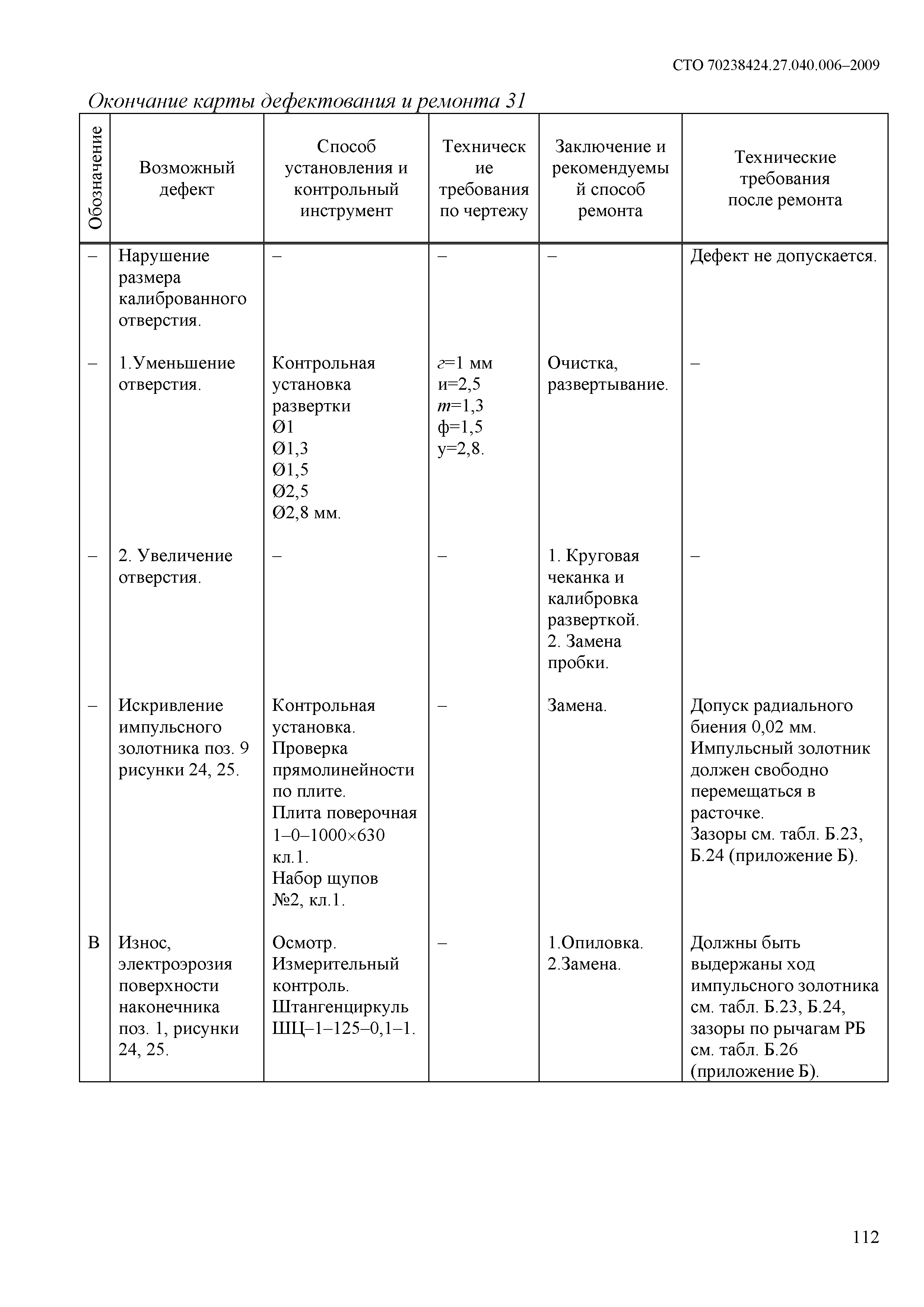 СТО 70238424.27.040.006–2009

Окончание карты дефектования и ремонта 31

| Обозначение | Возможный дефект | Способ установления и контрольный инструмент | Технические требования по чертежу | Заключение и рекомендуемый способ ремонта | Технические требования после ремонта |
|---|---|---|---|---|---|
| – | Нарушение размера калиброванного отверстия. | – | – | – | Дефект не допускается. |
| – | 1.Уменьшение отверстия. | Контрольная установка развертки Ø1 Ø1,3 Ø1,5 Ø2,5 Ø2,8 мм. | г=1 мм и=2,5 т=1,3 ф=1,5 у=2,8. | Очистка, развертывание. | – |
| – | 2. Увеличение отверстия. | – | – | 1. Круговая чеканка и калибровка разверткой. 2. Замена пробки. | – |
| – | Искривление импульсного золотника поз. 9 рисунки 24, 25. | Контрольная установка. Проверка прямолинейности по плите. Плита поверочная 1–0–1000×630 кл.1. Набор щупов №2, кл.1. | – | Замена. | Допуск радиального биения 0,02 мм. Импульсный золотник должен свободно перемещаться в расточке. Зазоры см. табл. Б.23, Б.24 (приложение Б). |
| В | Износ, электроэрозия поверхности наконечника поз. 1, рисунки 24, 25. | Осмотр. Измерительный контроль. Штангенциркуль ШЦ–1–125–0,1–1. | – | 1.Опиловка. 2.Замена. | Должны быть выдержаны ход импульсного золотника см. табл. Б.23, Б.24, зазоры по рычагам РБ см. табл. Б.26 (приложение Б). |

112